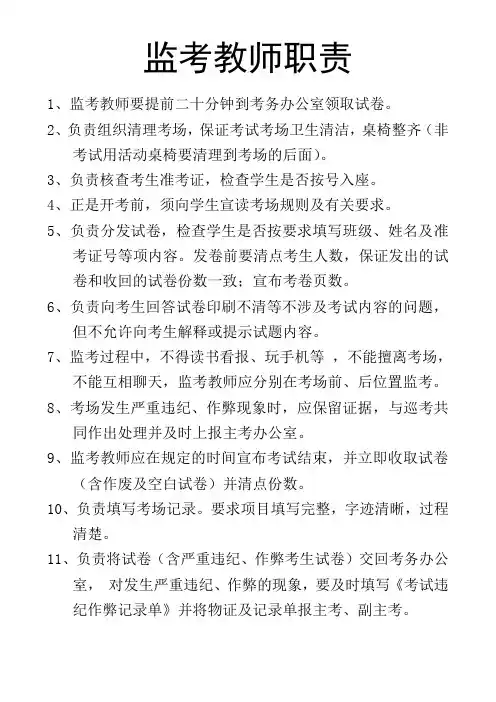 监考教师职责

1、监考教师要提前二十分钟到考务办公室领取试卷。

2、负责组织清理考场，保证考试考场卫生清洁，桌椅整齐（非考试用活动桌椅要清理到考场的后面）。

3、负责核查考生准考证，检查学生是否按号入座。

4、正是开考前，须向学生宣读考场规则及有关要求。

5、负责分发试卷，检查学生是否按要求填写班级、姓名及准考证号等项内容。发卷前要清点考生人数，保证发出的试卷和收回的试卷份数一致；宣布考卷页数。

6、负责向考生回答试卷印刷不清等不涉及考试内容的问题，但不允许向考生解释或提示试题内容。

7、监考过程中，不得读书看报、玩手机等 ，不能擅离考场，不能互相聊天，监考教师应分别在考场前、后位置监考。

8、考场发生严重违纪、作弊现象时，应保留证据，与巡考共同作出处理并及时上报主考办公室。

9、监考教师应在规定的时间宣布考试结束，并立即收取试卷（含作废及空白试卷）并清点份数。

10、负责填写考场记录。要求项目填写完整，字迹清晰，过程清楚。

11、负责将试卷（含严重违纪、作弊考生试卷）交回考务办公室， 对发生严重违纪、作弊的现象，要及时填写《考试违纪作弊记录单》并将物证及记录单报主考、副主考。